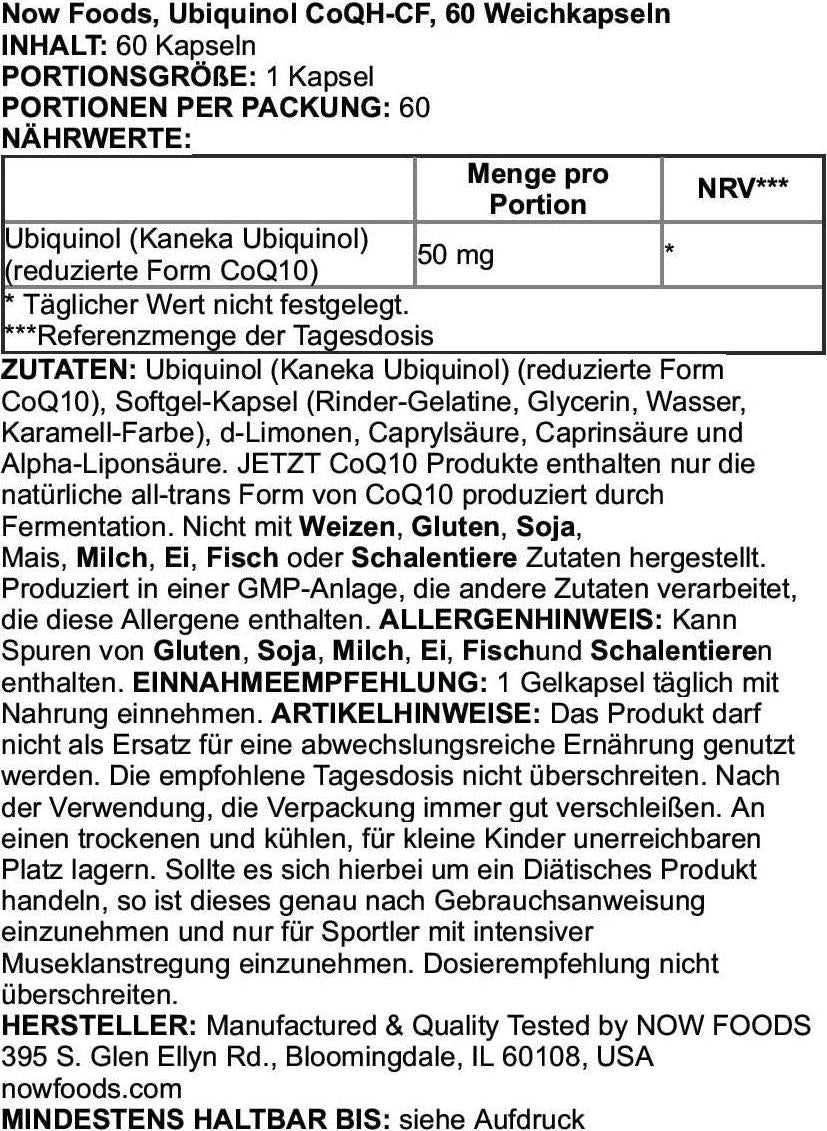 Now Foods, Ubiquinol CoQH-CF, 60 Weichkapseln
INHALT: 60 Kapseln
PORTIONSGRÖßE: 1 Kapsel
PORTIONEN PER PACKUNG: 60
NÄHRWERTE:

| | Menge pro Portion | NRV*** |
|---|---|---|
| Ubiquinol (Kaneka Ubiquinol) (reduzierte Form CoQ10) | 50 mg | * |
| * Täglicher Wert nicht festgelegt. ***Referenzmenge der Tagesdosis | | |

ZUTATEN: Ubiquinol (Kaneka Ubiquinol) (reduzierte Form CoQ10), Softgel-Kapsel (Rinder-Gelatine, Glycerin, Wasser, Karamell-Farbe), d-Limonen, Caprylsäure, Caprinsäure und Alpha-Liponsäure. JETZT CoQ10 Produkte enthalten nur die natürliche all-trans Form von CoQ10 produziert durch Fermentation. Nicht mit Weizen, Gluten, Soja, Mais, Milch, Ei, Fisch oder Schalentiere Zutaten hergestellt. Produziert in einer GMP-Anlage, die andere Zutaten verarbeitet, die diese Allergene enthalten. ALLERGENHINWEIS: Kann Spuren von Gluten, Soja, Milch, Ei, Fischund Schalentieren enthalten. EINNAHMEEMPFEHLUNG: 1 Gelkapsel täglich mit Nahrung einnehmen. ARTIKELHINWEISE: Das Produkt darf nicht als Ersatz für eine abwechslungsreiche Ernährung genutzt werden. Die empfohlene Tagesdosis nicht überschreiten. Nach der Verwendung, die Verpackung immer gut verschleißen. An einen trockenen und kühlen, für kleine Kinder unerreichbaren Platz lagern. Sollte es sich hierbei um ein Diätisches Produkt handeln, so ist dieses genau nach Gebrauchsanweisung einzunehmen und nur für Sportler mit intensiver Museklanstregung einzunehmen. Dosierempfehlung nicht überschreiten.
HERSTELLER: Manufactured & Quality Tested by NOW FOODS 395 S. Glen Ellyn Rd., Bloomingdale, IL 60108, USA nowfoods.com
MINDESTENS HALTBAR BIS: siehe Aufdruck